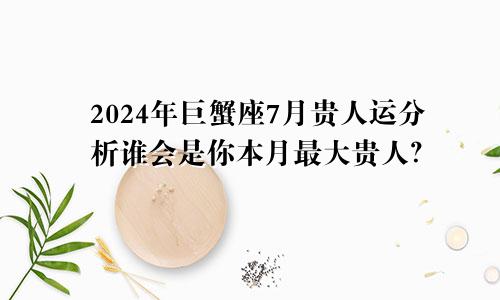 2024年巨蟹座7月贵人运分析谁会是你本月最大贵人?